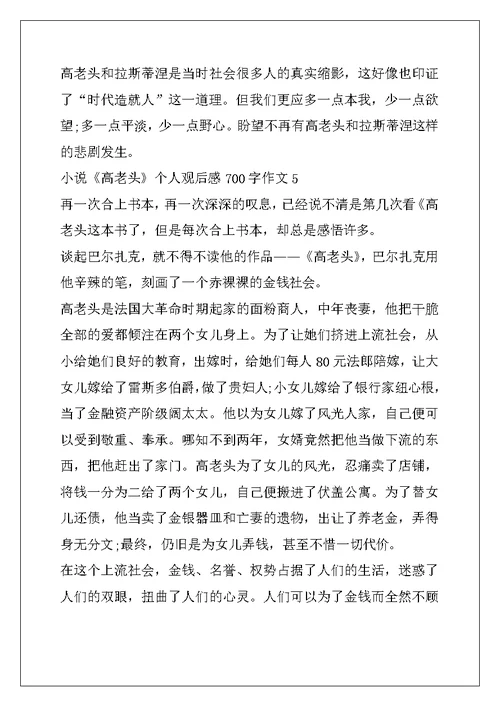 高老头和拉斯蒂涅是当时社会很多人的真实缩影，这好像也印证了“时代造就人”这一道理。但我们更应多一点本我，少一点欲望;多一点平淡，少一点野心。盼望不再有高老头和拉斯蒂涅这样的悲剧发生。

小说《高老头》个人观后感 700 字作文 5

再一次合上书本，再一次深深的叹息，已经说不清是第几次看《高老头这本书了，但是每次合上书本，却总是感悟许多。

谈起巴尔扎克，就不得不读他的作品——《高老头》，巴尔扎克用他辛辣的笔，刻画了一个赤裸裸的金钱社会。

高老头是法国大革命时期起家的面粉商人，中年丧妻，他把干脆全部的爱都倾注在两个女儿身上。为了让她们挤进上流社会，从小给她们良好的教育，出嫁时，给她们每人 80 元法郎陪嫁，让大女儿嫁给了雷斯多伯爵，做了贵妇人;小女儿嫁给了银行家纽心根，当了金融资产阶级阔太太。他以为女儿嫁了风光人家，自己便可以受到敬重、奉承。哪知不到两年，女婿竟然把他当做下流的东西，把他赶出了家门。高老头为了女儿的风光，忍痛卖了店铺，将钱一分为二给了两个女儿，自己便搬进了伏盖公寓。为了替女儿还债，他当卖了金银器皿和亡妻的遗物，出让了养老金，弄得身无分文;最终，仍旧是为女儿弄钱，甚至不惜一切代价。

在这个上流社会，金钱、名誉、权势占据了人们的生活，迷惑了人们的双眼，扭曲了人们的心灵。人们可以为了金钱而全然不顾